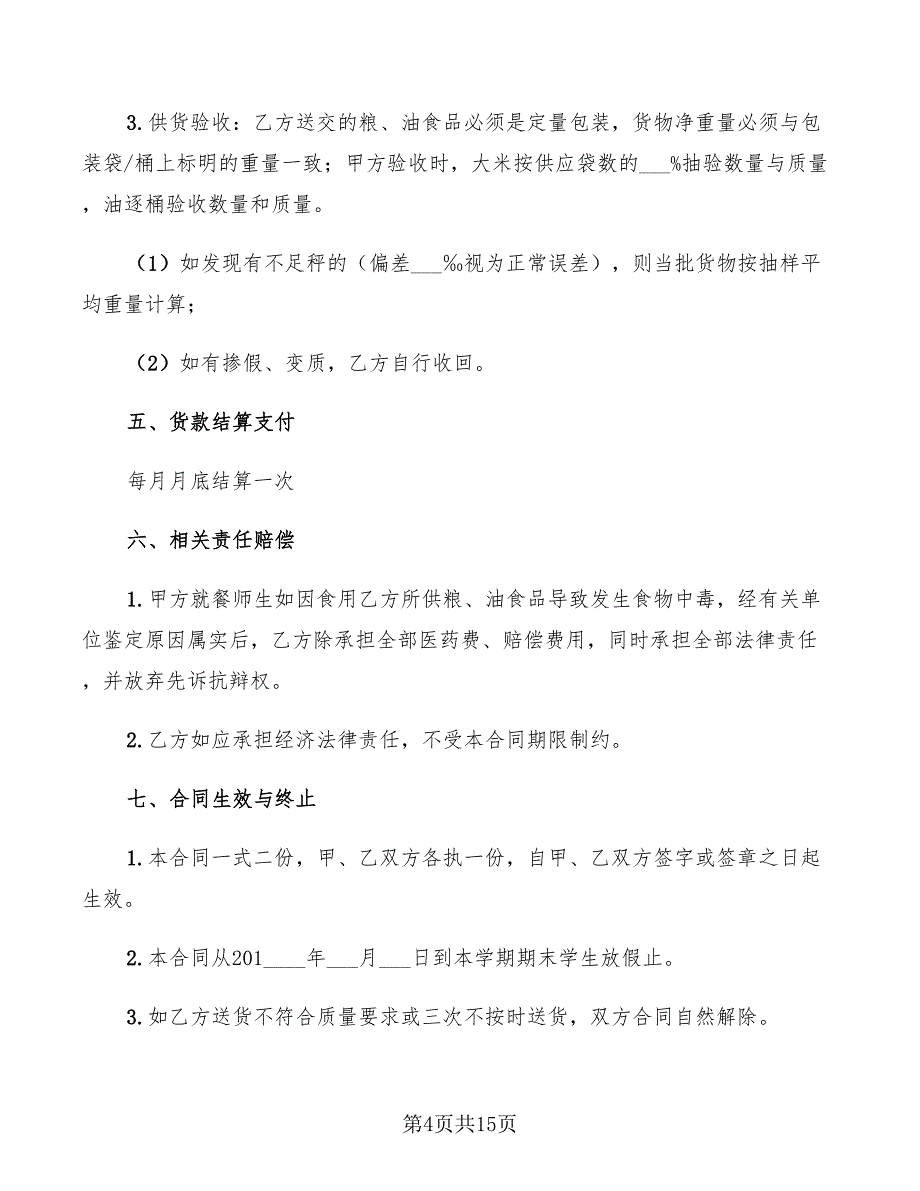 3. 供货验收：乙方送交的粮、油食品必须是定量包装，货物净重量必须与包装袋/桶上标明的重量一致；甲方验收时，大米按供应袋数的___%抽验数量与质量，油逐桶验收数量和质量。

（1）如发现有不足秤的（偏差___‰视为正常误差），则当批货物按抽样平均重量计算；

（2）如有掺假、变质，乙方自行收回。

五、货款结算支付

每月月底结算一次

六、相关责任赔偿

1. 甲方就餐师生如因食用乙方所供粮、油食品导致发生食物中毒，经有关单位鉴定原因属实后，乙方除承担全部医药费、赔偿费用，同时承担全部法律责任，并放弃先诉抗辩权。

2. 乙方如应承担经济法律责任，不受本合同期限制约。

七、合同生效与终止

1. 本合同一式二份，甲、乙双方各执一份，自甲、乙双方签字或签章之日起生效。

2. 本合同从201____年___月___日到本学期期末学生放假止。

3. 如乙方送货不符合质量要求或三次不按时送货，双方合同自然解除。

第4页共15页